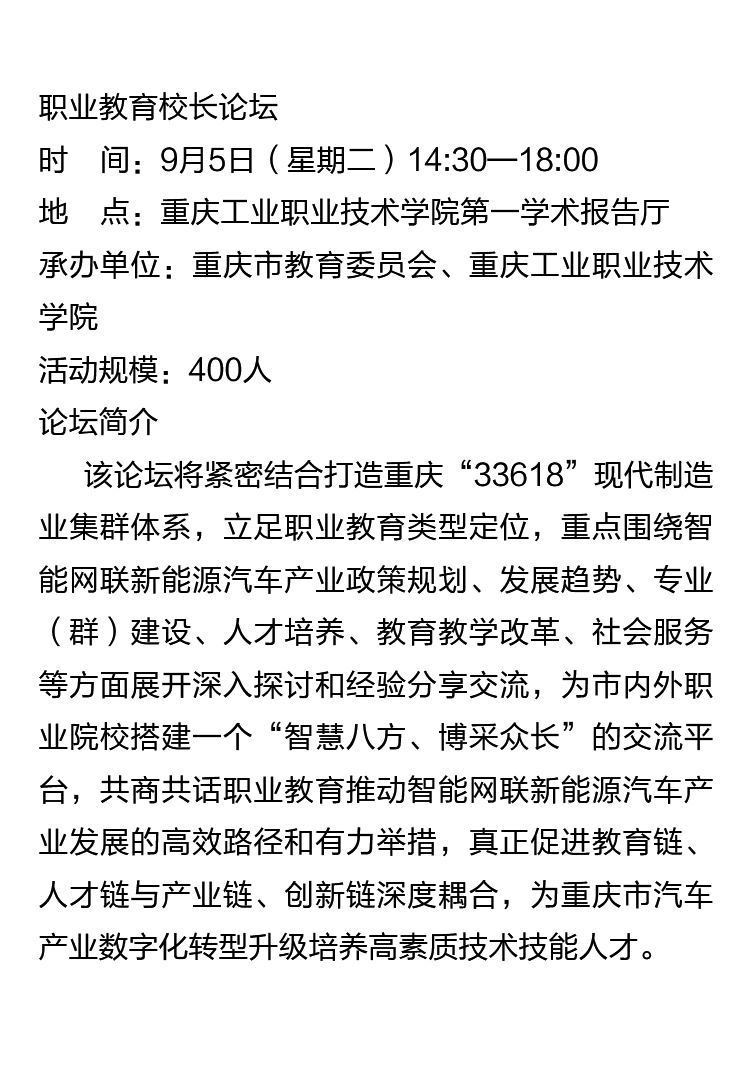 职业教育校长论坛
时　间：9月5日（星期二）14:30—18:00
地　点：重庆工业职业技术学院第一学术报告厅
承办单位：重庆市教育委员会、重庆工业职业技术学院
活动规模：400人
论坛简介

该论坛将紧密结合打造重庆“33618”现代制造业集群体系，立足职业教育类型定位，重点围绕智能网联新能源汽车产业政策规划、发展趋势、专业（群）建设、人才培养、教育教学改革、社会服务等方面展开深入探讨和经验分享交流，为市内外职业院校搭建一个“智慧八方、博采众长”的交流平台，共商共话职业教育推动智能网联新能源汽车产业发展的高效路径和有力举措，真正促进教育链、人才链与产业链、创新链深度耦合，为重庆市汽车产业数字化转型升级培养高素质技术技能人才。